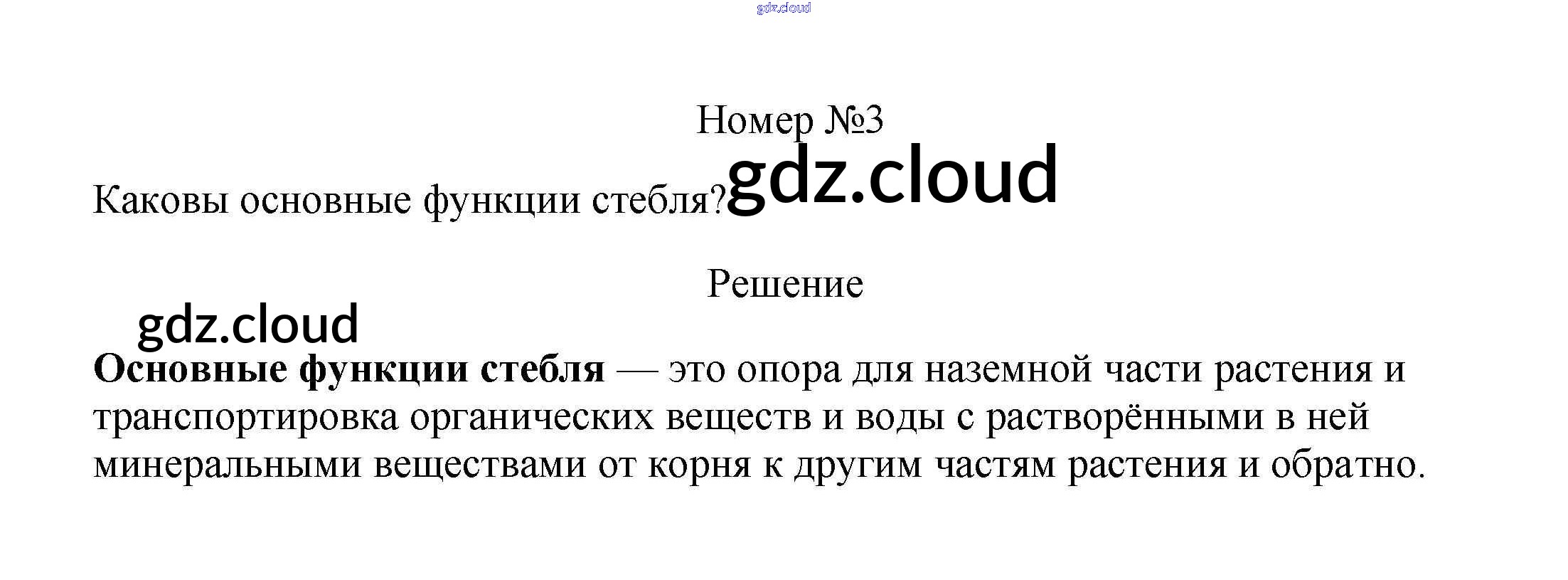 Номер №3

Каковы основные функции стебля?

Решение

Основные функции стебля — это опора для наземной части растения и транспортировка органических веществ и воды с растворёнными в ней минеральными веществами от корня к другим частям растения и обратно.

gdz.cloud